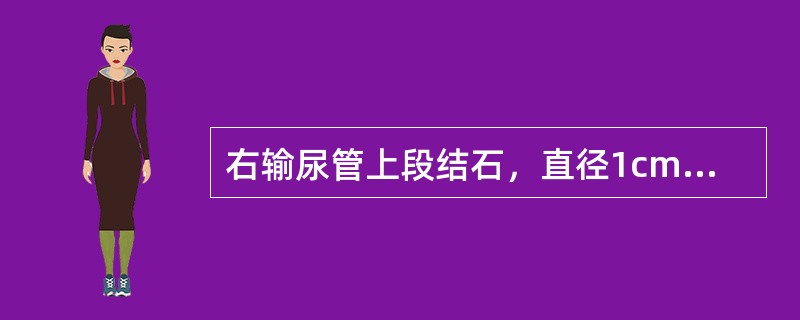 右输尿管上段结石，直径1cm...